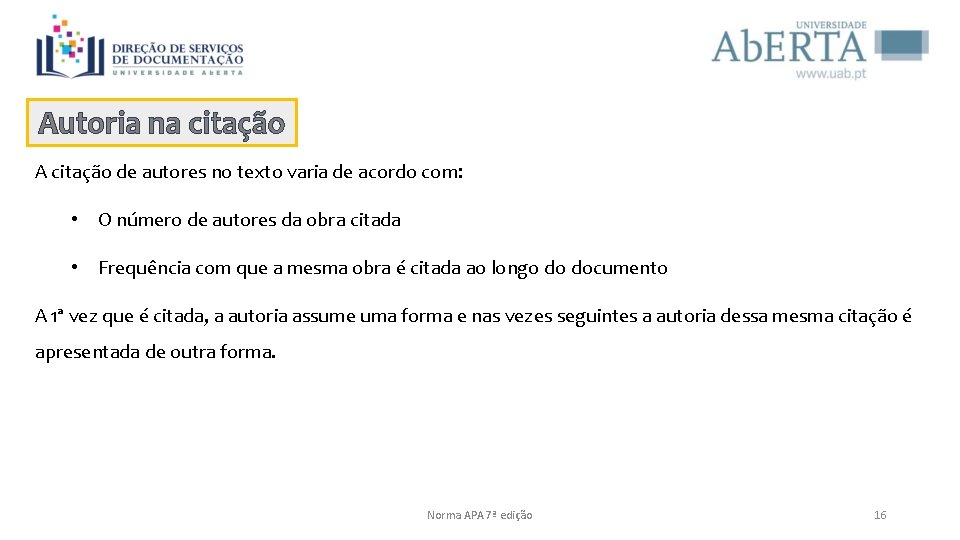 DIREÇÃO DE SERVIÇOS DE DOCUMENTAÇÃO
UNIVERSIDADE AbERTA

UNIVERSIDADE
AbERTA
www.uab.pt

Autoria na citação

A citação de autores no texto varia de acordo com:

• O número de autores da obra citada

• Frequência com que a mesma obra é citada ao longo do documento

A 1ª vez que é citada, a autoria assume uma forma e nas vezes seguintes a autoria dessa mesma citação é apresentada de outra forma.

Norma APA 7ª edição

16